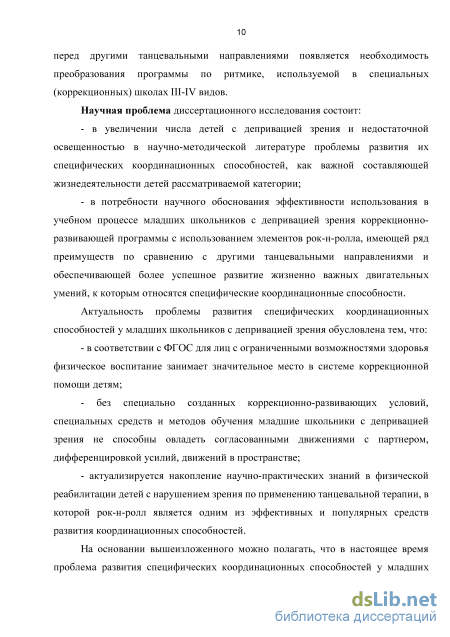 10

перед другими танцевальными направлениями появляется необходимость преобразования программы по ритмике, используемой в специальных (коррекционных) школах III-IV видов.

**Научная проблема** диссертационного исследования состоит:

- в увеличении числа детей с депривацией зрения и недостаточной освещенностью в научно-методической литературе проблемы развития их специфических координационных способностей, как важной составляющей жизнедеятельности детей рассматриваемой категории;

- в потребности научного обоснования эффективности использования в учебном процессе младших школьников с депривацией зрения коррекционно-развивающей программы с использованием элементов рок-н-ролла, имеющей ряд преимуществ по сравнению с другими танцевальными направлениями и обеспечивающей более успешное развитие жизненно важных двигательных умений, к которым относятся специфические координационные способности.

Актуальность проблемы развития специфических координационных способностей у младших школьников с депривацией зрения обусловлена тем, что:

- в соответствии с ФГОС для лиц с ограниченными возможностями здоровья физическое воспитание занимает значительное место в системе коррекционной помощи детям;

- без специально созданных коррекционно-развивающих условий, специальных средств и методов обучения младшие школьники с депривацией зрения не способны овладеть согласованными движениями с партнером, дифференцировкой усилий, движений в пространстве;

- актуализируется накопление научно-практических знаний в физической реабилитации детей с нарушением зрения по применению танцевальной терапии, в которой рок-н-ролл является одним из эффективных и популярных средств развития координационных способностей.

На основании вышеизложенного можно полагать, что в настоящее время проблема развития специфических координационных способностей у младших

dsLib.net
библиотека диссертаций